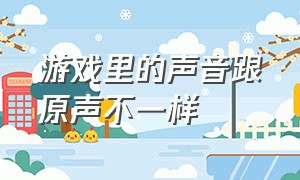 游戏里的声音跟原声不一样

TELEPHONE